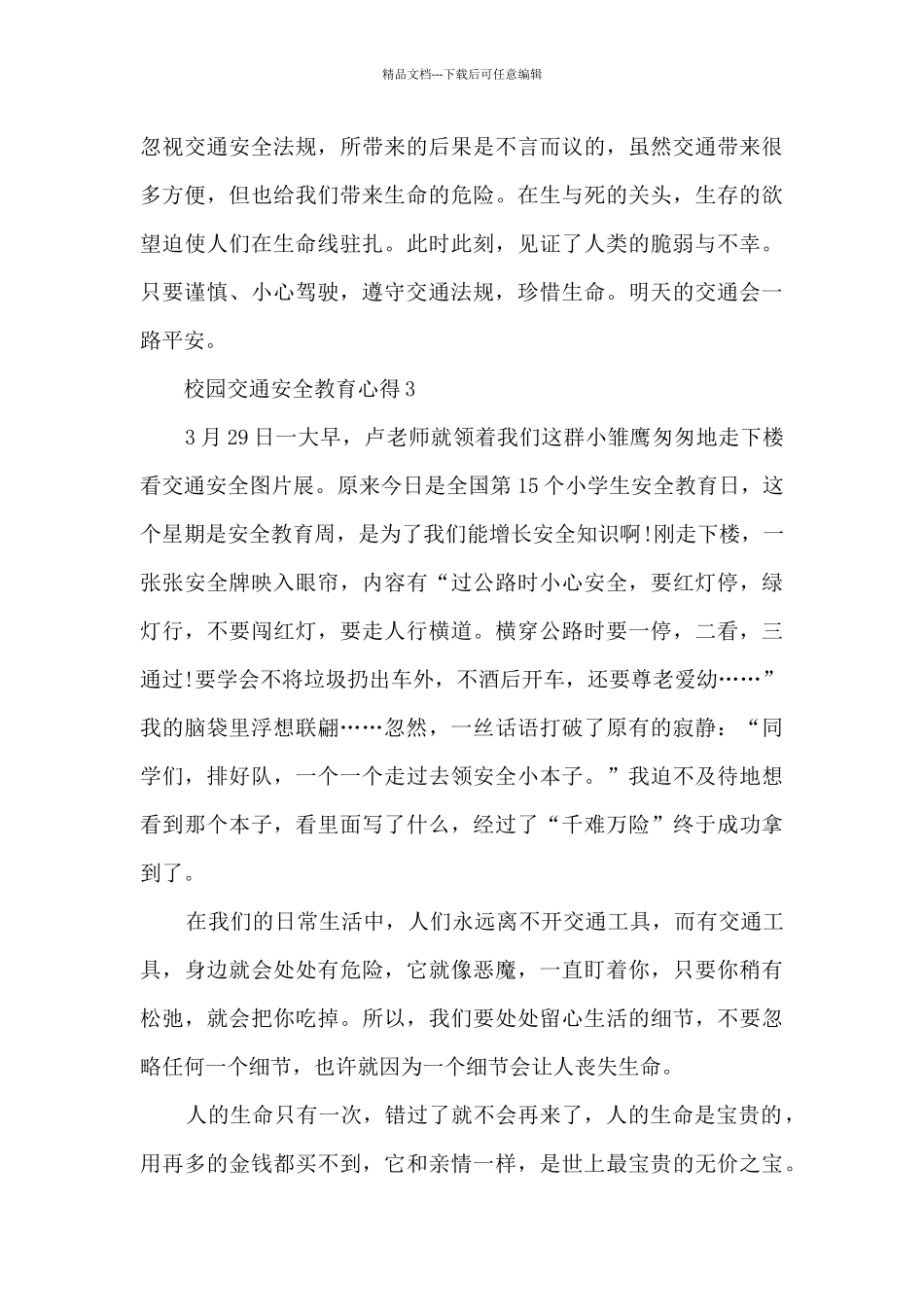 精品文档---下载后可任意编辑

忽视交通安全法规，所带来的后果是不言而议的，虽然交通带来很多方便，但也给我们带来生命的危险。在生与死的关头，生存的欲望迫使人们在生命线驻扎。此时此刻，见证了人类的脆弱与不幸。只要谨慎、小心驾驶，遵守交通法规，珍惜生命。明天的交通会一路平安。

校园交通安全教育心得3

3月29日一大早，卢老师就领着我们这群小雏鹰匆匆地走下楼看交通安全图片展。原来今日是全国第15个小学生安全教育日，这个星期是安全教育周，是为了我们能增长安全知识啊!刚走下楼，一张张安全牌映入眼帘，内容有“过公路时小心安全，要红灯停，绿灯行，不要闯红灯，要走人行横道。横穿公路时要一停，二看，三通过!要学会不将垃圾扔出车外，不酒后开车，还要尊老爱幼……”我的脑袋里浮想联翩……忽然，一丝话语打破了原有的寂静：“同学们，排好队，一个一个走过去领安全小本子。”我迫不及待地想看到那个本子，看里面写了什么，经过了“千难万险”终于成功拿到了。

在我们的日常生活中，人们永远离不开交通工具，而有交通工具，身边就会处处有危险，它就像恶魔，一直盯着你，只要你稍有松弛，就会把你吃掉。所以，我们要处处留心生活的细节，不要忽略任何一个细节，也许就因为一个细节会让人丧失生命。

人的生命只有一次，错过了就不会再来了，人的生命是宝贵的，用再多的金钱都买不到，它和亲情一样，是世上最宝贵的无价之宝。